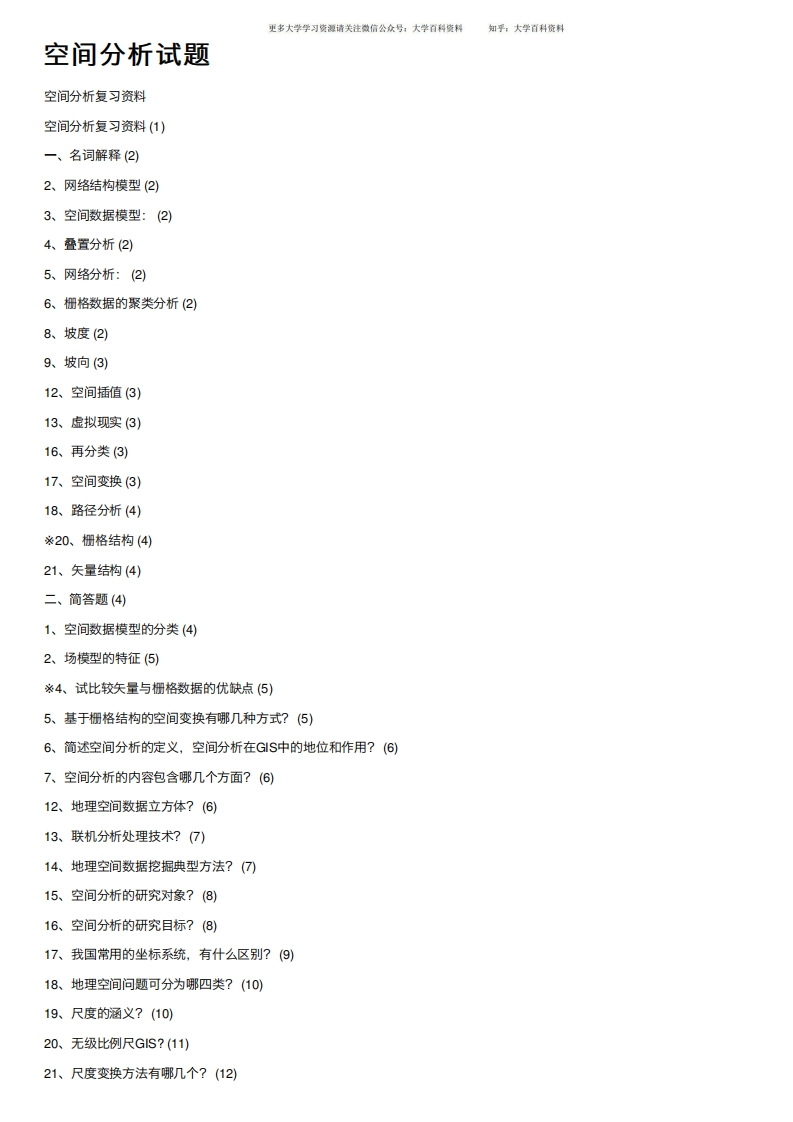 更多大学学习资源请关注微信公众号：大学百科资料　　知乎：大学百科资料

空间分析试题

空间分析复习资料

空间分析复习资料 (1)

一、名词解释 (2)

2、网络结构模型 (2)

3、空间数据模型： (2)

4、叠置分析 (2)

5、网络分析： (2)

6、栅格数据的聚类分析 (2)

8、坡度 (2)

9、坡向 (3)

12、空间插值 (3)

13、虚拟现实 (3)

16、再分类 (3)

17、空间变换 (3)

18、路径分析 (4)

※20、栅格结构 (4)

21、矢量结构 (4)

二、简答题 (4)

1、空间数据模型的分类 (4)

2、场模型的特征 (5)

※4、试比较矢量与栅格数据的优缺点 (5)

5、基于栅格结构的空间变换有哪几种方式？ (5)

6、简述空间分析的定义，空间分析在GIS中的地位和作用？ (6)

7、空间分析的内容包含哪几个方面？ (6)

12、地理空间数据立方体？ (6)

13、联机分析处理技术？ (7)

14、地理空间数据挖掘典型方法？ (7)

15、空间分析的研究对象？ (8)

16、空间分析的研究目标？ (8)

17、我国常用的坐标系统，有什么区别？ (9)

18、地理空间问题可分为哪四类？ (10)

19、尺度的涵义？ (10)

20、无级比例尺GIS? (11)

21、尺度变换方法有哪几个？ (12)